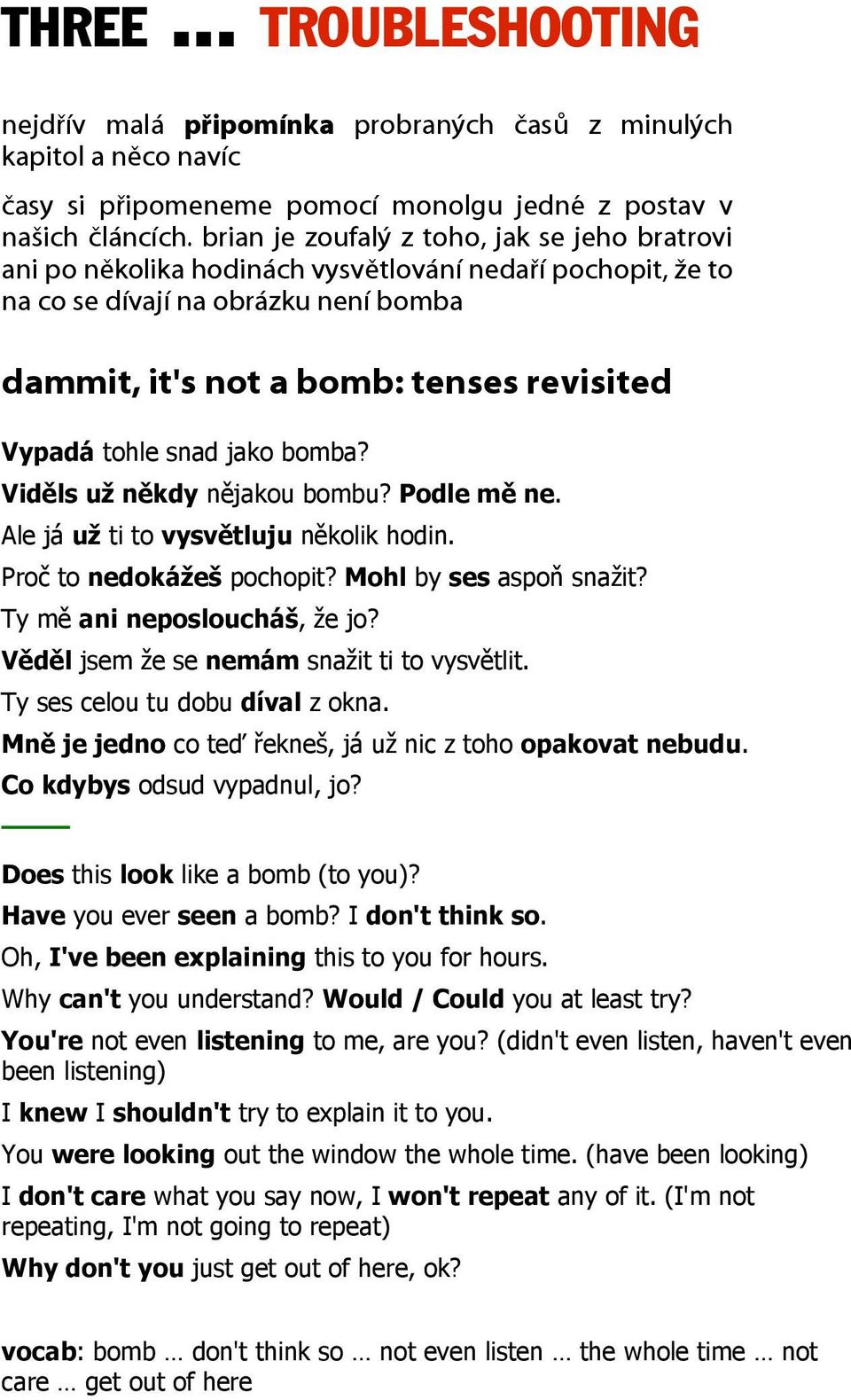 THREE ... TROUBLESHOOTING

nejdřív malá připomínka probraných časů z minulých kapitol a něco navíc

časy si připomeneme pomocí monolgu jedné z postav v našich článcích. brian je zoufalý z toho, jak se jeho bratrovi ani po několika hodinách vysvětlování nedaří pochopit, že to na co se dívají na obrázku není bomba

dammit, it's not a bomb: tenses revisited

Vypadá tohle snad jako bomba?
Viděls už někdy nějakou bombu? Podle mě ne.
Ale já už ti to vysvětluju několik hodin.
Proč to nedokážeš pochopit? Mohl by ses aspoň snažit?
Ty mě ani neposloucháš, že jo?
Věděl jsem že se nemám snažit ti to vysvětlit.
Ty ses celou tu dobu díval z okna.
Mně je jedno co teď řekneš, já už nic z toho opakovat nebudu.
Co kdybys odsud vypadnul, jo?

Does this look like a bomb (to you)?
Have you ever seen a bomb? I don't think so.
Oh, I've been explaining this to you for hours.
Why can't you understand? Would / Could you at least try?
You're not even listening to me, are you? (didn't even listen, haven't even been listening)
I knew I shouldn't try to explain it to you.
You were looking out the window the whole time. (have been looking)
I don't care what you say now, I won't repeat any of it. (I'm not repeating, I'm not going to repeat)
Why don't you just get out of here, ok?

vocab: bomb ... don't think so ... not even listen ... the whole time ... not care ... get out of here